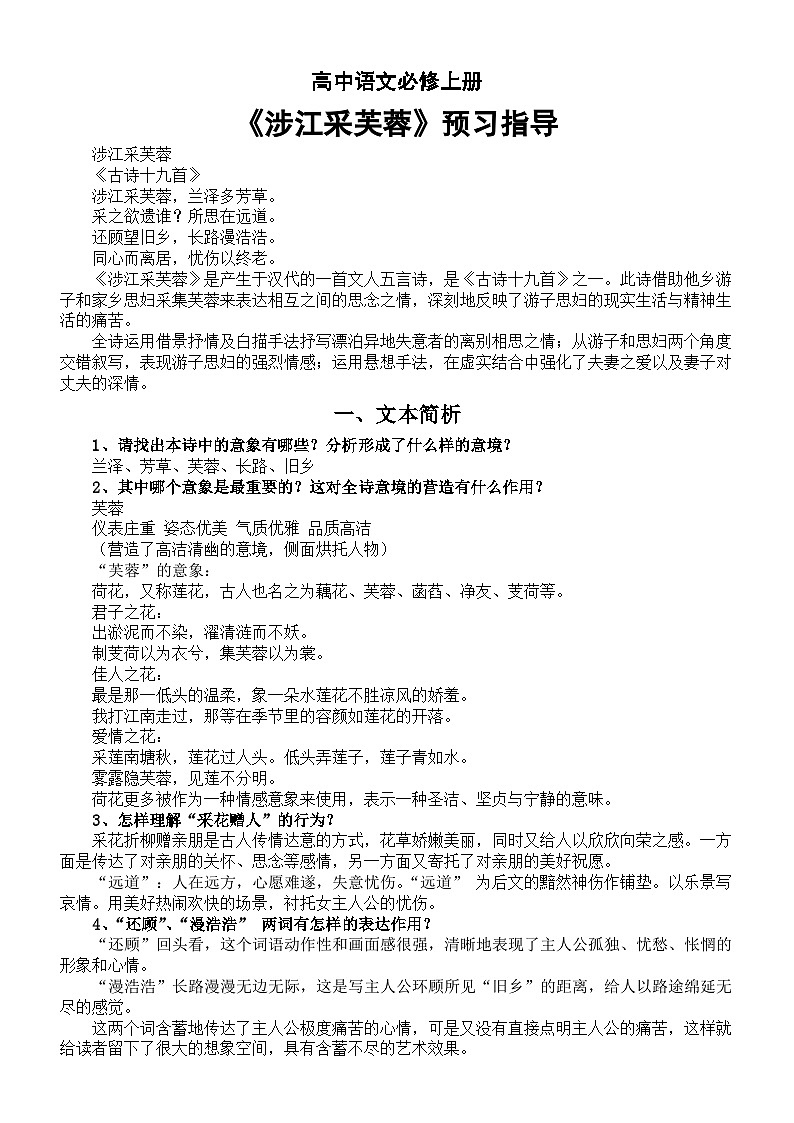 高中语文必修上册

《涉江采芙蓉》预习指导

涉江采芙蓉
《古诗十九首》
涉江采芙蓉，兰泽多芳草。
采之欲遗谁？所思在远道。
还顾望旧乡，长路漫浩浩。
同心而离居，忧伤以终老。

《涉江采芙蓉》是产生于汉代的一首文人五言诗，是《古诗十九首》之一。此诗借助他乡游子和家乡思妇采集芙蓉来表达相互之间的思念之情，深刻地反映了游子思妇的现实生活与精神生活的痛苦。

全诗运用借景抒情及白描手法抒写漂泊异地失意者的离别相思之情；从游子和思妇两个角度交错叙写，表现游子思妇的强烈情感；运用悬想手法，在虚实结合中强化了夫妻之爱以及妻子对丈夫的深情。

一、文本简析

1、请找出本诗中的意象有哪些？分析形成了什么样的意境？
兰泽、芳草、芙蓉、长路、旧乡
2、其中哪个意象是最重要的？这对全诗意境的营造有什么作用？
芙蓉
仪表庄重 姿态优美 气质优雅 品质高洁
（营造了高洁清幽的意境，侧面烘托人物）
“芙蓉”的意象：
荷花，又称莲花，古人也名之为藕花、芙蓉、菡萏、净友、芰荷等。
君子之花：
出淤泥而不染，濯清涟而不妖。
制芰荷以为衣兮，集芙蓉以为裳。
佳人之花：
最是那一低头的温柔，象一朵水莲花不胜凉风的娇羞。
我打江南走过，那等在季节里的容颜如莲花的开落。
爱情之花：
采莲南塘秋，莲花过人头。低头弄莲子，莲子青如水。
雾露隐芙蓉，见莲不分明。
荷花更多被作为一种情感意象来使用，表示一种圣洁、坚贞与宁静的意味。
3、怎样理解“采花赠人”的行为？
采花折柳赠亲朋是古人传情达意的方式，花草娇嫩美丽，同时又给人以欣欣向荣之感。一方面是传达了对亲朋的关怀、思念等感情，另一方面又寄托了对亲朋的美好祝愿。

“远道”：人在远方，心愿难遂，失意忧伤。“远道” 为后文的黯然神伤作铺垫。以乐景写哀情。用美好热闹欢快的场景，衬托女主人公的忧伤。
4、“还顾”、“漫浩浩” 两词有怎样的表达作用？
“还顾”回头看，这个词语动作性和画面感很强，清晰地表现了主人公孤独、忧愁、怅惘的形象和心情。

“漫浩浩”长路漫漫无边无际，这是写主人公环顾所见“旧乡”的距离，给人以路途绵延无尽的感觉。

这两个词含蓄地传达了主人公极度痛苦的心情，可是又没有直接点明主人公的痛苦，这样就给读者留下了很大的想象空间，具有含蓄不尽的艺术效果。